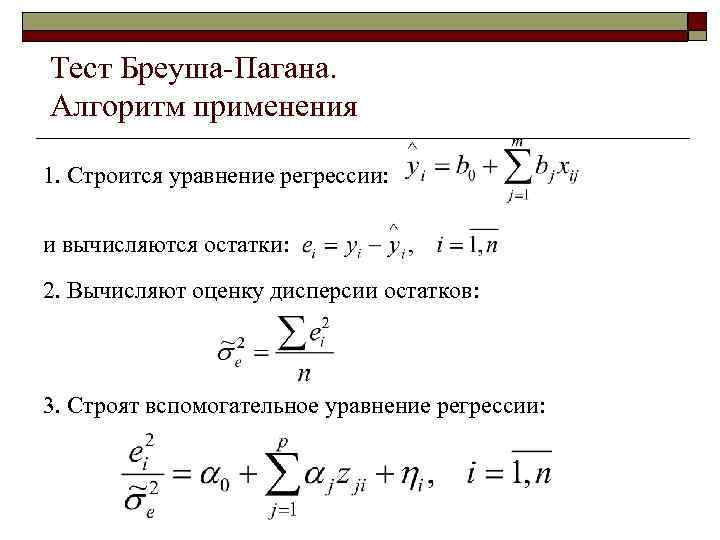 Тест Бреуша-Пагана.
Алгоритм применения

1. Строится уравнение регрессии: $\hat{y}_i = b_0 + \sum_{j=1}^{m} b_j x_{ij}$

и вычисляются остатки: $e_i = y_i - \hat{y}_i, \quad i = \overline{1,n}$

2. Вычисляют оценку дисперсии остатков:

$\tilde{\sigma}_e^2 = \frac{\sum e_i^2}{n}$

3. Строят вспомогательное уравнение регрессии:

$\frac{e_i^2}{\tilde{\sigma}_e^2} = \alpha_0 + \sum_{j=1}^{p} \alpha_j z_{ji} + \eta_i, \quad i = \overline{1,n}$